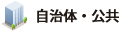 自治体・公共